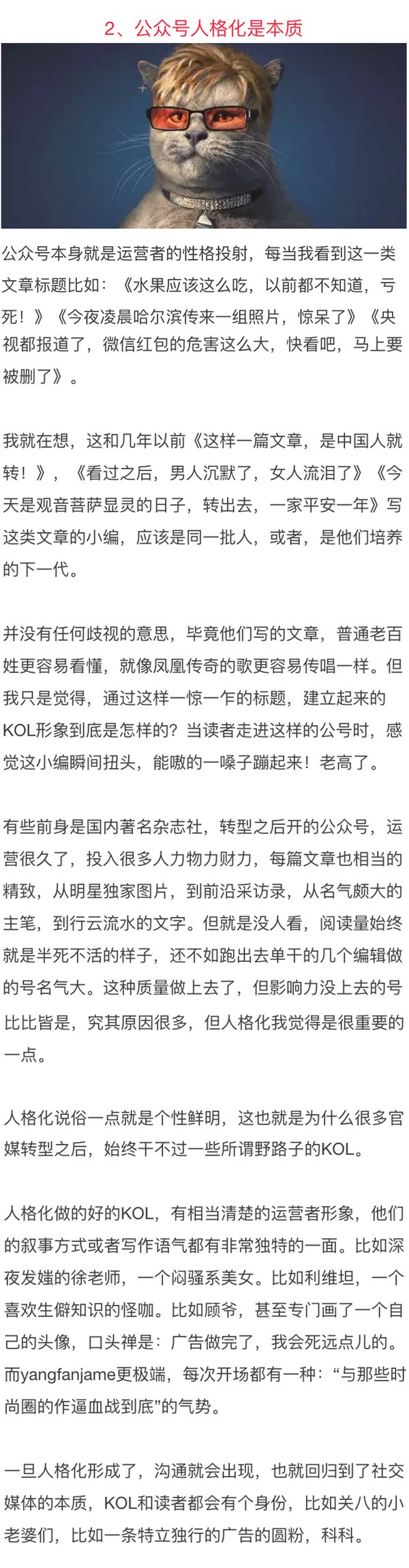 2、公众号人格化是本质

公众号本身就是运营者的性格投射，每当我看到这一类文章标题比如：《水果应该这么吃，以前都不知道，亏死！》《今夜凌晨哈尔滨传来一组照片，惊呆了》《央视都报道了，微信红包的危害这么大，快看吧，马上要被删了》。

我就在想，这和几年以前《这样一篇文章，是中国人就转！》，《看过之后，男人沉默了，女人流泪了》《今天是观音菩萨显灵的日子，转出去，一家平安一年》写这类文章的小编，应该是同一批人，或者，是他们培养的下一代。

并没有任何歧视的意思，毕竟他们写的文章，普通老百姓更容易看懂，就像凤凰传奇的歌更容易传唱一样。但我只是觉得，通过这样一惊一乍的标题，建立起来的KOL形象到底是怎样的？当读者走进这样的公号时，感觉这小编瞬间扭头，能嗷的一嗓子蹦起来！老高了。

有些前身是国内著名杂志社，转型之后开的公众号，运营很久了，投入很多人力物力财力，每篇文章也相当的精致，从明星独家图片，到前沿采访录，从名气颇大的主笔，到行云流水的文字。但就是没人看，阅读量始终就是半死不活的样子，还不如跑出去单干的几个编辑做的号名气大。这种质量做上去了，但影响力没上去的号比比皆是，究其原因很多，但人格化我觉得是很重要的一点。

人格化说俗一点就是个性鲜明，这也就是为什么很多官媒转型之后，始终干不过一些所谓野路子的KOL。

人格化做的好的KOL，有相当清楚的运营者形象，他们的叙事方式或者写作语气都有非常独特的一面。比如深夜发媸的徐老师，一个闷骚系美女。比如利维坦，一个喜欢生僻知识的怪咖。比如顾爷，甚至专门画了一个自己的头像，口头禅是：广告做完了，我会死远点儿的。而yangfanjame更极端，每次开场都有一种：“与那些时尚圈的作逼血战到底”的气势。

一旦人格化形成了，沟通就会出现，也就回归到了社交媒体的本质，KOL和读者都会有个身份，比如关八的小老婆们，比如一条特立独行的广告的圆粉，科科。